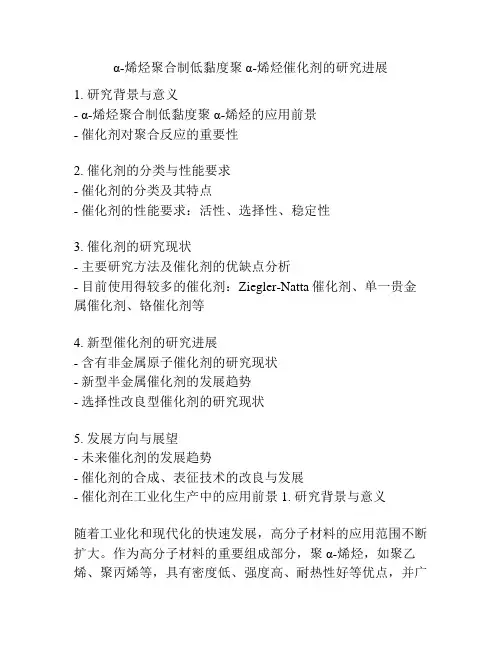 α-烯烃聚合制低黏度聚 α-烯烃催化剂的研究进展

1. 研究背景与意义
- α-烯烃聚合制低黏度聚 α-烯烃的应用前景
- 催化剂对聚合反应的重要性

2. 催化剂的分类与性能要求
- 催化剂的分类及其特点
- 催化剂的性能要求：活性、选择性、稳定性

3. 催化剂的研究现状
- 主要研究方法及催化剂的优缺点分析
- 目前使用得较多的催化剂：Ziegler-Natta 催化剂、单一贵金属催化剂、铬催化剂等

4. 新型催化剂的研究进展
- 含有非金属原子催化剂的研究现状
- 新型半金属催化剂的发展趋势
- 选择性改良型催化剂的研究现状

5. 发展方向与展望
- 未来催化剂的发展趋势
- 催化剂的合成、表征技术的改良与发展
- 催化剂在工业化生产中的应用前景 1. 研究背景与意义

随着工业化和现代化的快速发展，高分子材料的应用范围不断扩大。作为高分子材料的重要组成部分，聚 α-烯烃，如聚乙烯、聚丙烯等，具有密度低、强度高、耐热性好等优点，并广